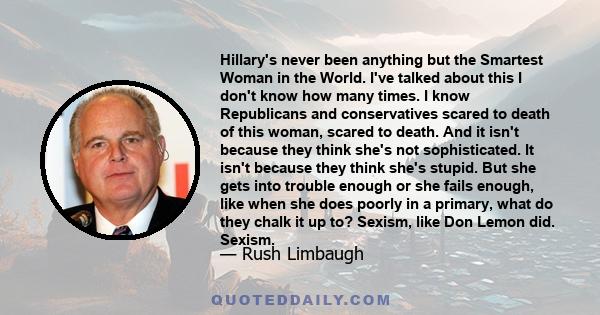 Hillary's never been anything but the Smartest Woman in the World. I've talked about this I don't know how many times. I know Republicans and conservatives scared to death of this woman, scared to death. And it isn't because they think she's not sophisticated. It isn't because they think she's stupid. But she gets into trouble enough or she fails enough, like when she does poorly in a primary, what do they chalk it up to? Sexism, like Don Lemon did. Sexism.

— Rush Limbaugh

QUOTEDDAILY.COM